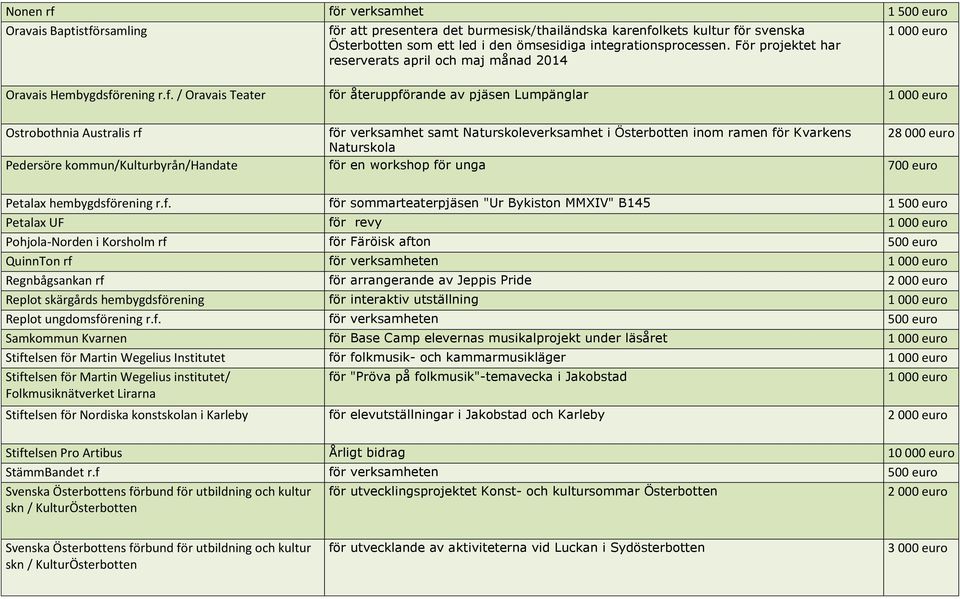 | | | |
|---|---|---|
| Nonen rf | för verksamhet | 1 500 euro |
| Oravais Baptistförsamling | för att presentera det burmesisk/thailändska karenfolkets kultur för svenska Österbotten som ett led i den ömsesidiga integrationsprocessen. För projektet har reserverats april och maj månad 2014 | 1 000 euro |
| Oravais Hembygdsförening r.f. / Oravais Teater | för återuppförande av pjäsen Lumpänglar | 1 000 euro |
| Ostrobothnia Australis rf | för verksamhet samt Naturskoleverksamhet i Österbotten inom ramen för Kvarkens Naturskola | 28 000 euro |
| Pedersöre kommun/Kulturbyrån/Handate | för en workshop för unga | 700 euro |
| Petalax hembygdsförening r.f. | för sommarteaterpjäsen "Ur Bykiston MMXIV" B145 | 1 500 euro |
| Petalax UF | för revy | 1 000 euro |
| Pohjola-Norden i Korsholm rf | för Färöisk afton | 500 euro |
| QuinnTon rf | för verksamheten | 1 000 euro |
| Regnbågsankan rf | för arrangerande av Jeppis Pride | 2 000 euro |
| Replot skärgårds hembygdsförening | för interaktiv utställning | 1 000 euro |
| Replot ungdomsförening r.f. | för verksamheten | 500 euro |
| Samkommun Kvarnen | för Base Camp elevernas musikalprojekt under läsåret | 1 000 euro |
| Stiftelsen för Martin Wegelius Institutet | för folkmusik- och kammarmusikläger | 1 000 euro |
| Stiftelsen för Martin Wegelius institutet/ Folkmusiknätverket Lirarna | för "Pröva på folkmusik"-temavecka i Jakobstad | 1 000 euro |
| Stiftelsen för Nordiska konstskolan i Karleby | för elevutställningar i Jakobstad och Karleby | 2 000 euro |
| Stiftelsen Pro Artibus | Årligt bidrag | 10 000 euro |
| StämmBandet r.f | för verksamheten | 500 euro |
| Svenska Österbottens förbund för utbildning och kultur skn / KulturÖsterbotten | för utvecklingsprojektet Konst- och kultursommar Österbotten | 2 000 euro |
| Svenska Österbottens förbund för utbildning och kultur skn / KulturÖsterbotten | för utvecklande av aktiviteterna vid Luckan i Sydösterbotten | 3 000 euro |